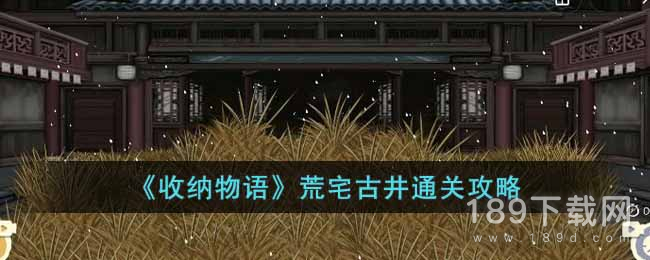 《收纳物语》荒宅古井通关攻略

189下载网
www.189d.com